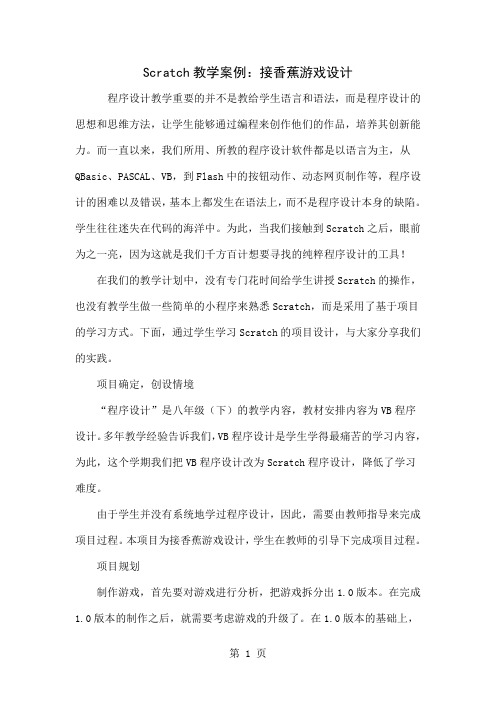 Scratch教学案例：接香蕉游戏设计

程序设计教学重要的并不是教给学生语言和语法，而是程序设计的思想和思维方法，让学生能够通过编程来创作他们的作品，培养其创新能力。而一直以来，我们所用、所教的程序设计软件都是以语言为主，从QBasic、PASCAL、VB，到Flash中的按钮动作、动态网页制作等，程序设计的困难以及错误，基本上都发生在语法上，而不是程序设计本身的缺陷。学生往往迷失在代码的海洋中。为此，当我们接触到Scratch之后，眼前为之一亮，因为这就是我们千方百计想要寻找的纯粹程序设计的工具！

在我们的教学计划中，没有专门花时间给学生讲授Scratch的操作，也没有教学生做一些简单的小程序来熟悉Scratch，而是采用了基于项目的学习方式。下面，通过学生学习Scratch的项目设计，与大家分享我们的实践。

项目确定，创设情境

“程序设计”是八年级（下）的教学内容，教材安排内容为VB程序设计。多年教学经验告诉我们，VB程序设计是学生学得最痛苦的学习内容，为此，这个学期我们把VB程序设计改为Scratch程序设计，降低了学习难度。

由于学生并没有系统地学过程序设计，因此，需要由教师指导来完成项目过程。本项目为接香蕉游戏设计，学生在教师的引导下完成项目过程。

项目规划

制作游戏，首先要对游戏进行分析，把游戏拆分出1.0版本。在完成1.0版本的制作之后，就需要考虑游戏的升级了。在1.0版本的基础上，

第 1 页